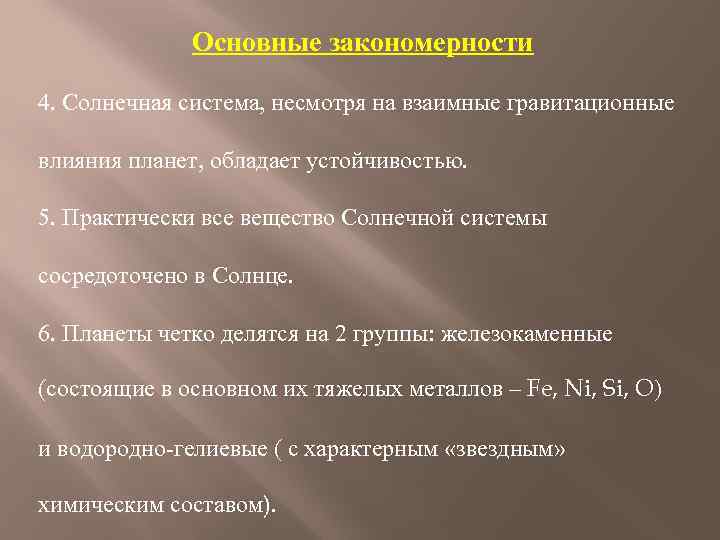 Основные закономерности

4. Солнечная система, несмотря на взаимные гравитационные влияния планет, обладает устойчивостью.

5. Практически все вещество Солнечной системы сосредоточено в Солнце.

6. Планеты четко делятся на 2 группы: железокаменные (состоящие в основном их тяжелых металлов – Fe, Ni, Si, O) и водородно-гелиевые ( с характерным «звездным» химическим составом).